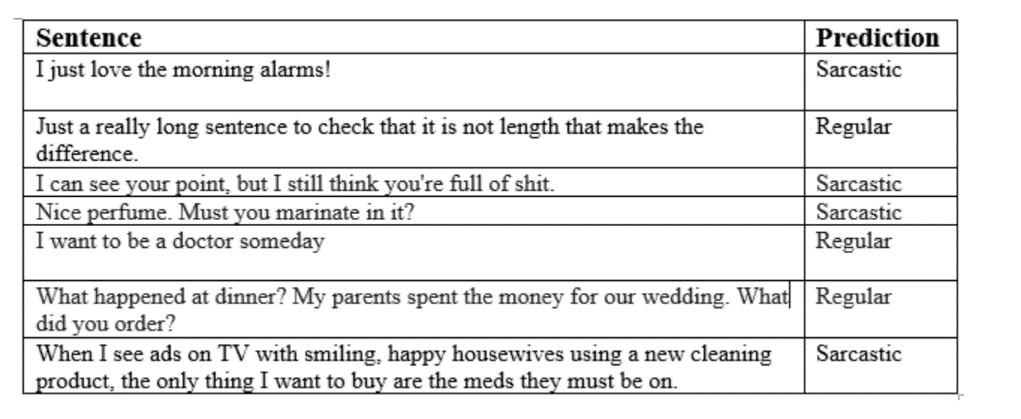 | Sentence | Prediction |
|---|---|
| I just love the morning alarms! | Sarcastic |
| Just a really long sentence to check that it is not length that makes the difference. | Regular |
| I can see your point, but I still think you're full of shit. | Sarcastic |
| Nice perfume. Must you marinate in it? | Sarcastic |
| I want to be a doctor someday | Regular |
| What happened at dinner? My parents spent the money for our wedding. What did you order? | Regular |
| When I see ads on TV with smiling, happy housewives using a new cleaning product, the only thing I want to buy are the meds they must be on. | Sarcastic |